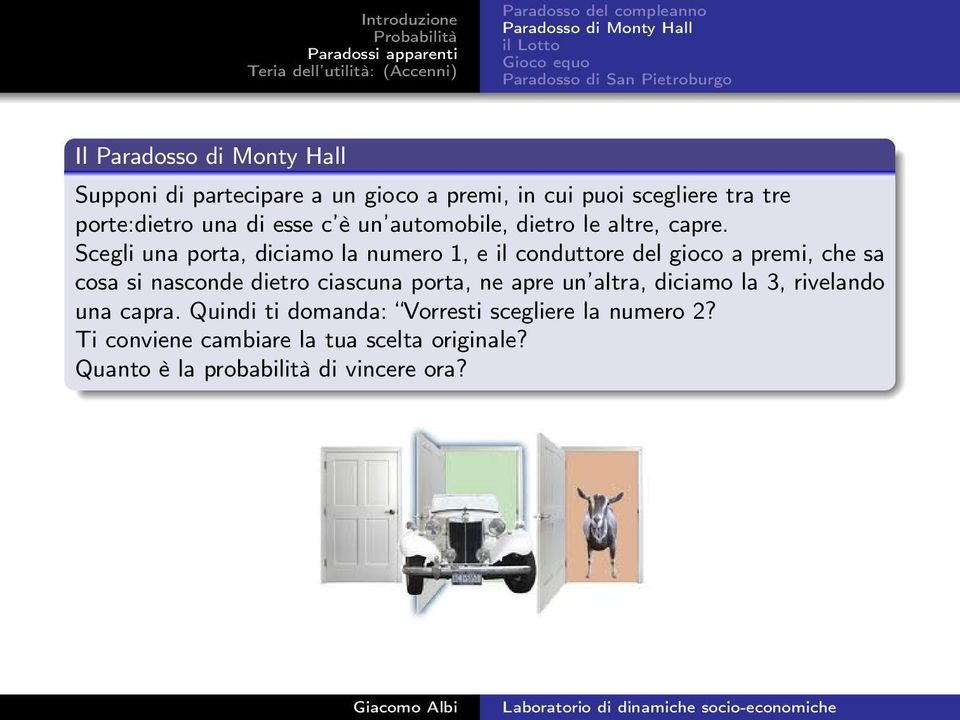 Introduzione
Probabilità
Paradossi apparenti
Teria dell'utilità: (Accenni)

Paradosso del compleanno
Paradosso di Monty Hall
il Lotto
Gioco equo
Paradosso di San Pietroburgo

Il Paradosso di Monty Hall

Supponi di partecipare a un gioco a premi, in cui puoi scegliere tra tre porte:dietro una di esse c'è un'automobile, dietro le altre, capre.
Scegli una porta, diciamo la numero 1, e il conduttore del gioco a premi, che sa cosa si nasconde dietro ciascuna porta, ne apre un'altra, diciamo la 3, rivelando una capra. Quindi ti domanda: "Vorresti scegliere la numero 2?
Ti conviene cambiare la tua scelta originale?
Quanto è la probabilità di vincere ora?

Giacomo Albi

Laboratorio di dinamiche socio-economiche